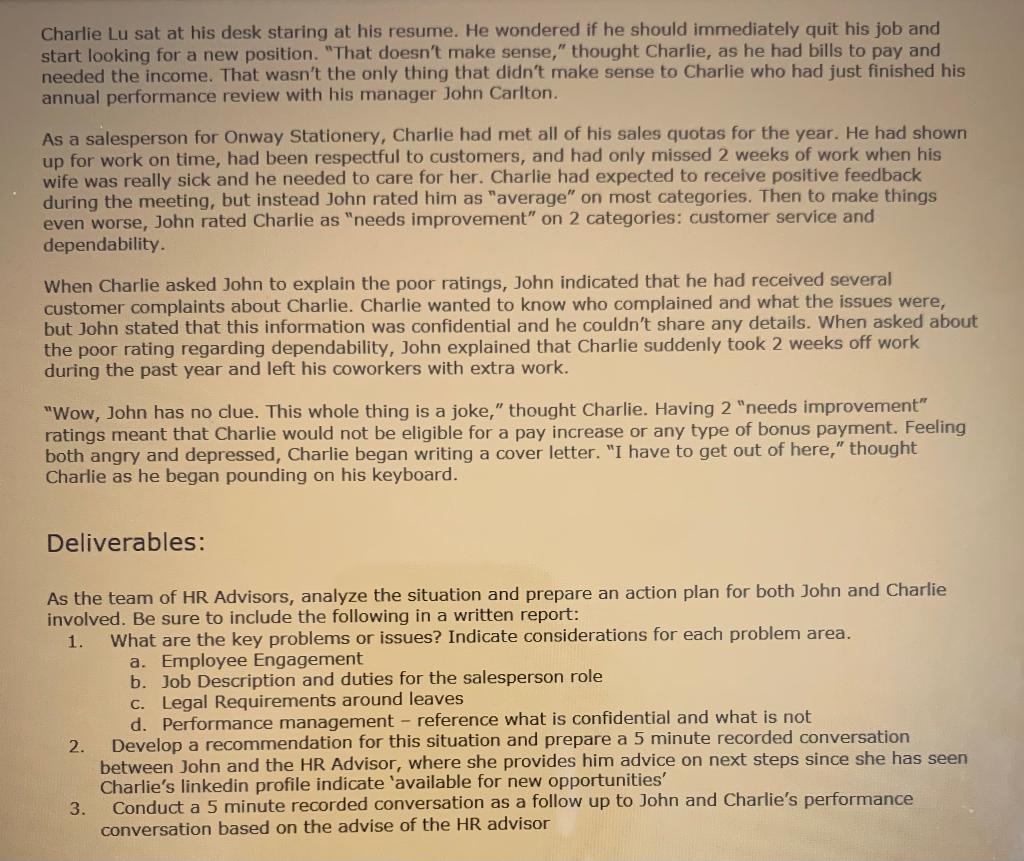 Charlie Lu sat at his desk staring at his resume. He wondered if he should immediately quit his job and start looking for a new position. "That doesn't make sense," thought Charlie, as he had bills to pay and needed the income. That wasn't the only thing that didn't make sense to Charlie who had just finished his annual performance review with his manager John Carlton.

As a salesperson for Onway Stationery, Charlie had met all of his sales quotas for the year. He had shown up for work on time, had been respectful to customers, and had only missed 2 weeks of work when his wife was really sick and he needed to care for her. Charlie had expected to receive positive feedback during the meeting, but instead John rated him as "average" on most categories. Then to make things even worse, John rated Charlie as "needs improvement" on 2 categories: customer service and dependability.

When Charlie asked John to explain the poor ratings, John indicated that he had received several customer complaints about Charlie. Charlie wanted to know who complained and what the issues were, but John stated that this information was confidential and he couldn't share any details. When asked about the poor rating regarding dependability, John explained that Charlie suddenly took 2 weeks off work during the past year and left his coworkers with extra work.

"Wow, John has no clue. This whole thing is a joke," thought Charlie. Having 2 "needs improvement" ratings meant that Charlie would not be eligible for a pay increase or any type of bonus payment. Feeling both angry and depressed, Charlie began writing a cover letter. "I have to get out of here," thought Charlie as he began pounding on his keyboard.

Deliverables:

As the team of HR Advisors, analyze the situation and prepare an action plan for both John and Charlie involved. Be sure to include the following in a written report:
1. What are the key problems or issues? Indicate considerations for each problem area.
a. Employee Engagement
b. Job Description and duties for the salesperson role
c. Legal Requirements around leaves
d. Performance management – reference what is confidential and what is not
2. Develop a recommendation for this situation and prepare a 5 minute recorded conversation between John and the HR Advisor, where she provides him advice on next steps since she has seen Charlie's linkedin profile indicate 'available for new opportunities'
3. Conduct a 5 minute recorded conversation as a follow up to John and Charlie's performance conversation based on the advise of the HR advisor